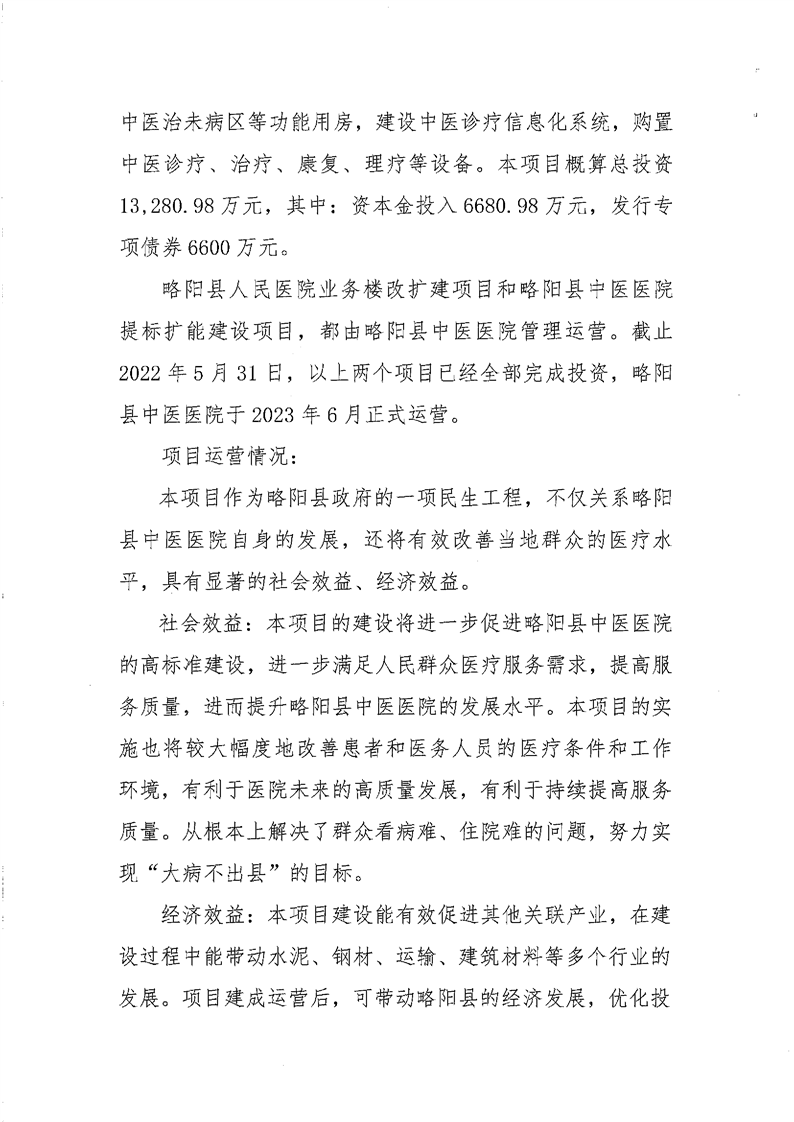 中医治未病区等功能用房，建设中医诊疗信息化系统，购置中医诊疗、治疗、康复、理疗等设备。本项目概算总投资13,280.98万元，其中：资本金投入6680.98万元，发行专项债券6600万元。

略阳县人民医院业务楼改扩建项目和略阳县中医医院提标扩能建设项目，都由略阳县中医医院管理运营。截止2022年5月31日，以上两个项目已经全部完成投资，略阳县中医医院于2023年6月正式运营。

项目运营情况：

本项目作为略阳县政府的一项民生工程，不仅关系略阳县中医医院自身的发展，还将有效改善当地群众的医疗水平，具有显著的社会效益、经济效益。

社会效益：本项目的建设将进一步促进略阳县中医医院的高标准建设，进一步满足人民群众医疗服务需求，提高服务质量，进而提升略阳县中医医院的发展水平。本项目的实施也将较大幅度地改善患者和医务人员的医疗条件和工作环境，有利于医院未来的高质量发展，有利于持续提高服务质量。从根本上解决了群众看病难、住院难的问题，努力实现“大病不出县”的目标。

经济效益：本项目建设能有效促进其他关联产业，在建设过程中能带动水泥、钢材、运输、建筑材料等多个行业的发展。项目建成运营后，可带动略阳县的经济发展，优化投